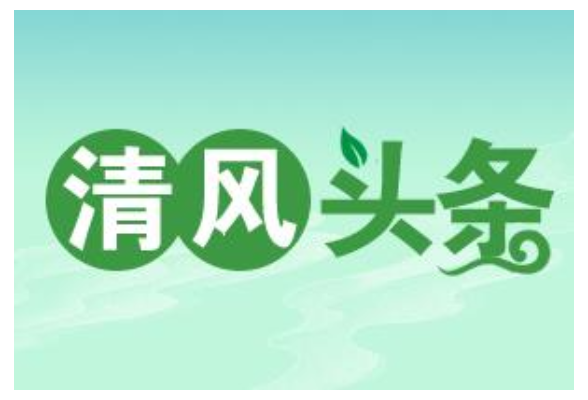 清风头条